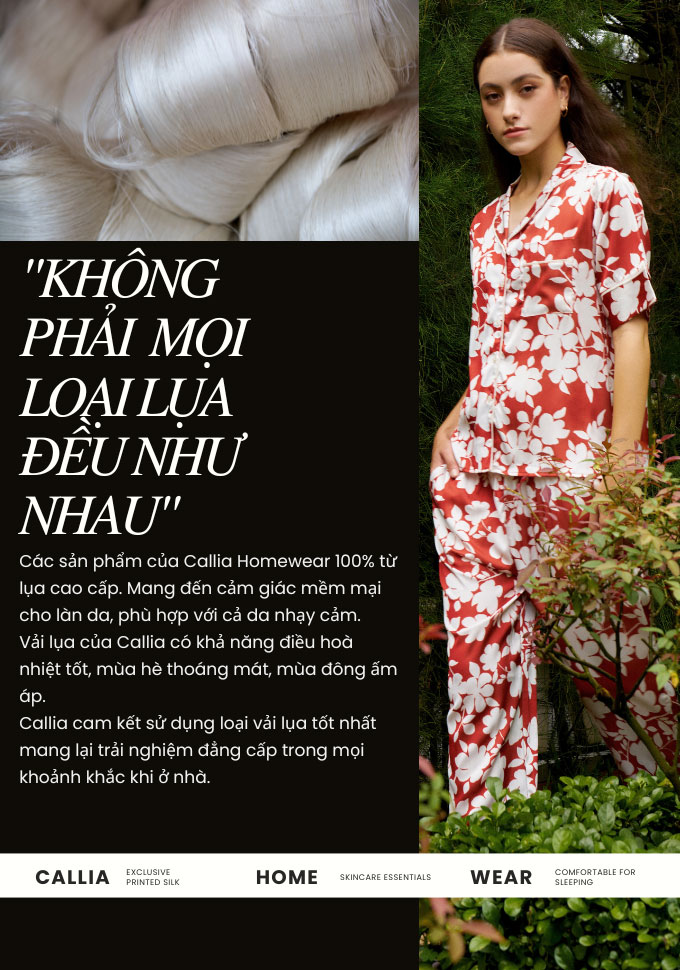 "KHÔNG PHẢI MỌI LOẠI LỤA ĐỀU NHƯ NHAU"

Các sản phẩm của Callia Homewear 100% từ lụa cao cấp. Mang đến cảm giác mềm mại cho làn da, phù hợp với cả da nhạy cảm.
Vải lụa của Callia có khả năng điều hoà nhiệt tốt, mùa hè thoáng mát, mùa đông ấm áp.
Callia cam kết sử dụng loại vải lụa tốt nhất mang lại trải nghiệm đẳng cấp trong mọi khoảnh khắc khi ở nhà.

CALLIA EXCLUSIVE PRINTED SILK HOME SKINCARE ESSENTIALS WEAR COMFORTABLE FOR SLEEPING